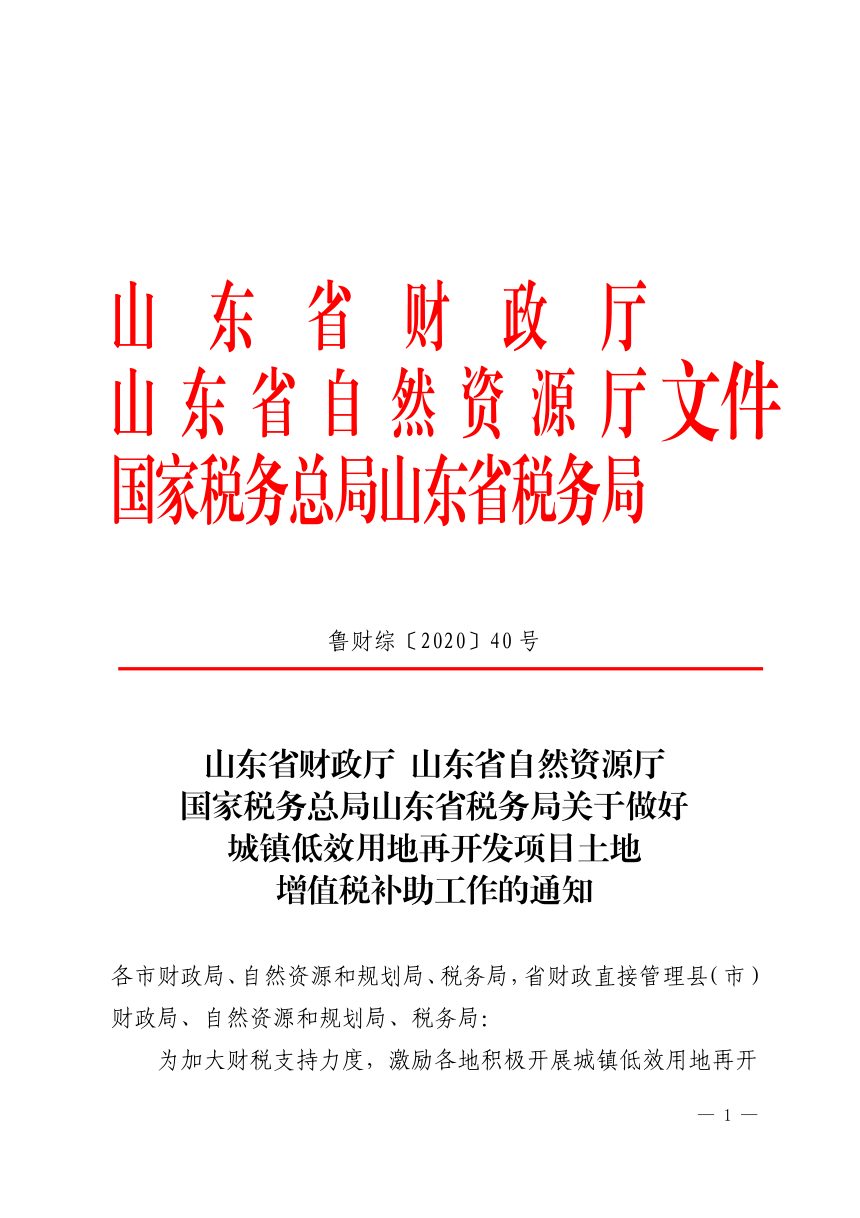 山东省财政厅
山东省自然资源厅文件
国家税务总局山东省税务局

鲁财综〔2020〕40号

山东省财政厅 山东省自然资源厅
国家税务总局山东省税务局关于做好
城镇低效用地再开发项目土地
增值税补助工作的通知

各市财政局、自然资源和规划局、税务局，省财政直接管理县（市）财政局、自然资源和规划局、税务局：

为加大财税支持力度，激励各地积极开展城镇低效用地再开

— 1 —